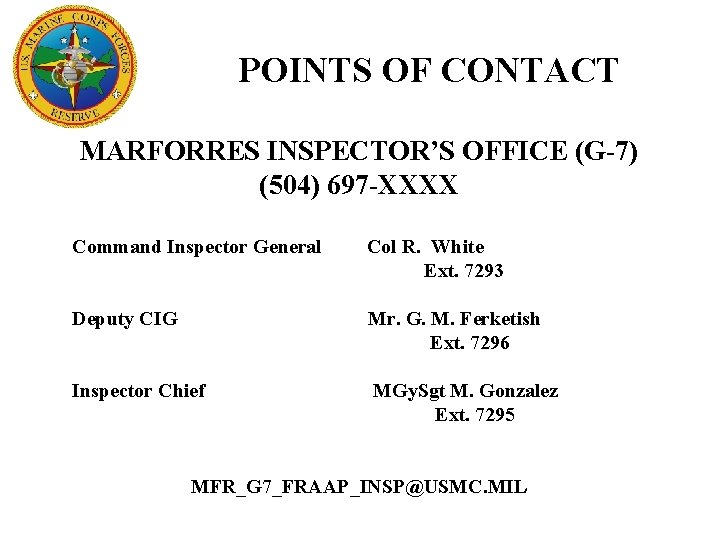 U.S. MARINE CORPS FORCES
RESERVE

POINTS OF CONTACT

MARFORRES INSPECTOR'S OFFICE (G-7)
(504) 697-XXXX

Command Inspector General Col R. White
Ext. 7293

Deputy CIG Mr. G. M. Ferketish
Ext. 7296

Inspector Chief MGySgt M. Gonzalez
Ext. 7295

MFR_G7_FRAAP_INSP@USMC.MIL